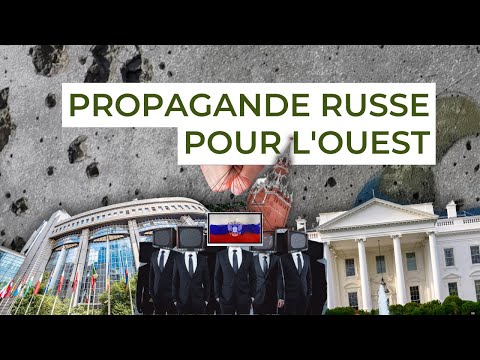 PROPAGANDE RUSSE POUR L'OUEST